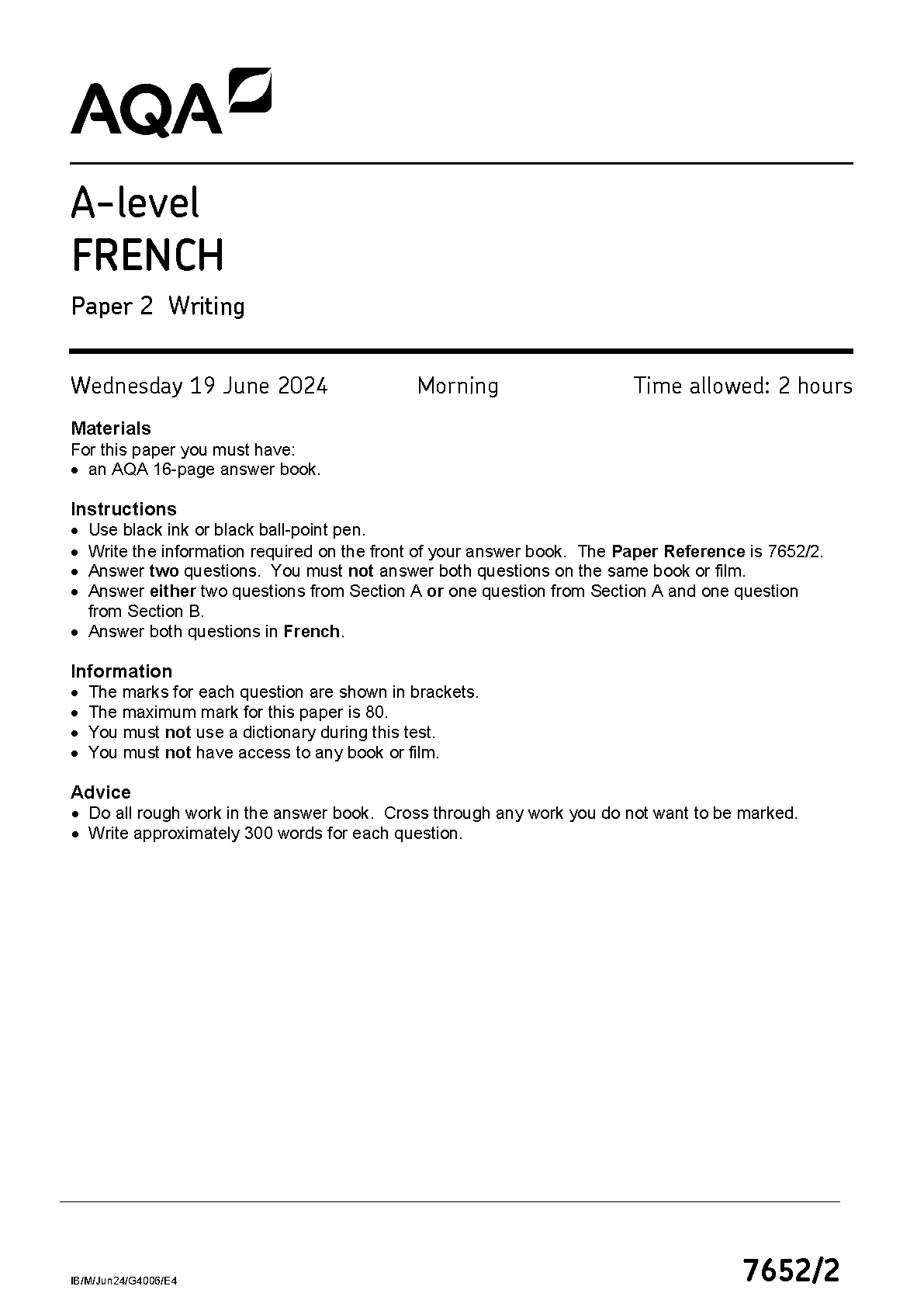 AQA

A-level
FRENCH

Paper 2 Writing

Wednesday 19 June 2024 Morning Time allowed: 2 hours

Materials
For this paper you must have:
• an AQA 16-page answer book.

Instructions
• Use black ink or black ball-point pen.
• Write the information required on the front of your answer book. The Paper Reference is 7652/2.
• Answer two questions. You must not answer both questions on the same book or film.
• Answer either two questions from Section A or one question from Section A and one question from Section B.
• Answer both questions in French.

Information
• The marks for each question are shown in brackets.
• The maximum mark for this paper is 80.
• You must not use a dictionary during this test.
• You must not have access to any book or film.

Advice
• Do all rough work in the answer book. Cross through any work you do not want to be marked.
• Write approximately 300 words for each question.

IB/M/Jun24/G4006/E4

7652/2